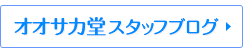 オオサカ堂スタッフブログ